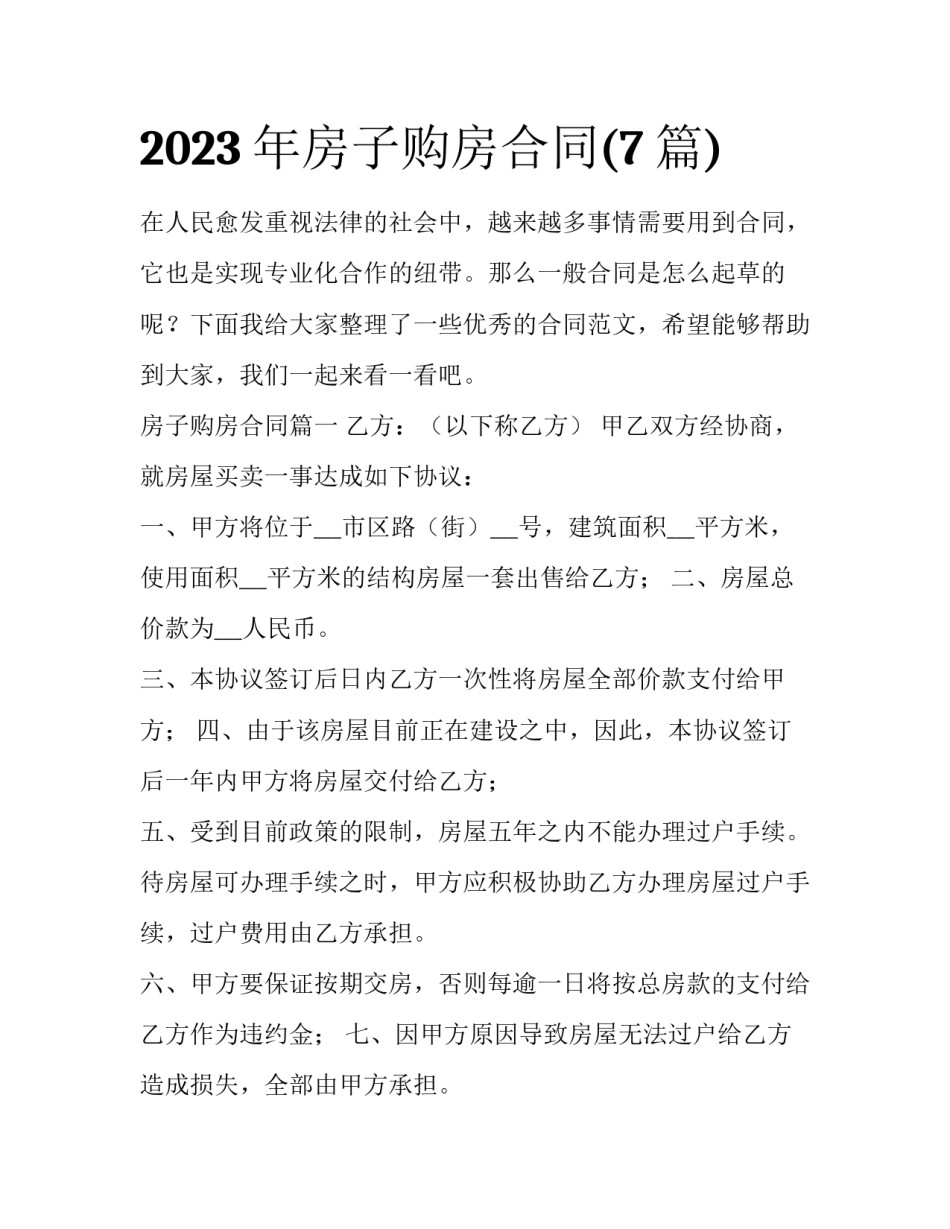 2023年房子购房合同(7篇)

在人民愈发重视法律的社会中，越来越多事情需要用到合同，它也是实现专业化合作的纽带。那么一般合同是怎么起草的呢？下面我给大家整理了一些优秀的合同范文，希望能够帮助到大家，我们一起来看一看吧。

房子购房合同篇一 乙方：（以下称乙方） 甲乙双方经协商，就房屋买卖一事达成如下协议：

一、甲方将位于____市区路（街）____号，建筑面积____平方米，使用面积____平方米的结构房屋一套出售给乙方； 二、房屋总价款为____人民币。

三、本协议签订后日内乙方一次性将房屋全部价款支付给甲方； 四、由于该房屋目前正在建设之中，因此，本协议签订后一年内甲方将房屋交付给乙方；

五、受到目前政策的限制，房屋五年之内不能办理过户手续。待房屋可办理手续之时，甲方应积极协助乙方办理房屋过户手续，过户费用由乙方承担。

六、甲方要保证按期交房，否则每逾一日将按总房款的支付给乙方作为违约金； 七、因甲方原因导致房屋无法过户给乙方造成损失，全部由甲方承担。